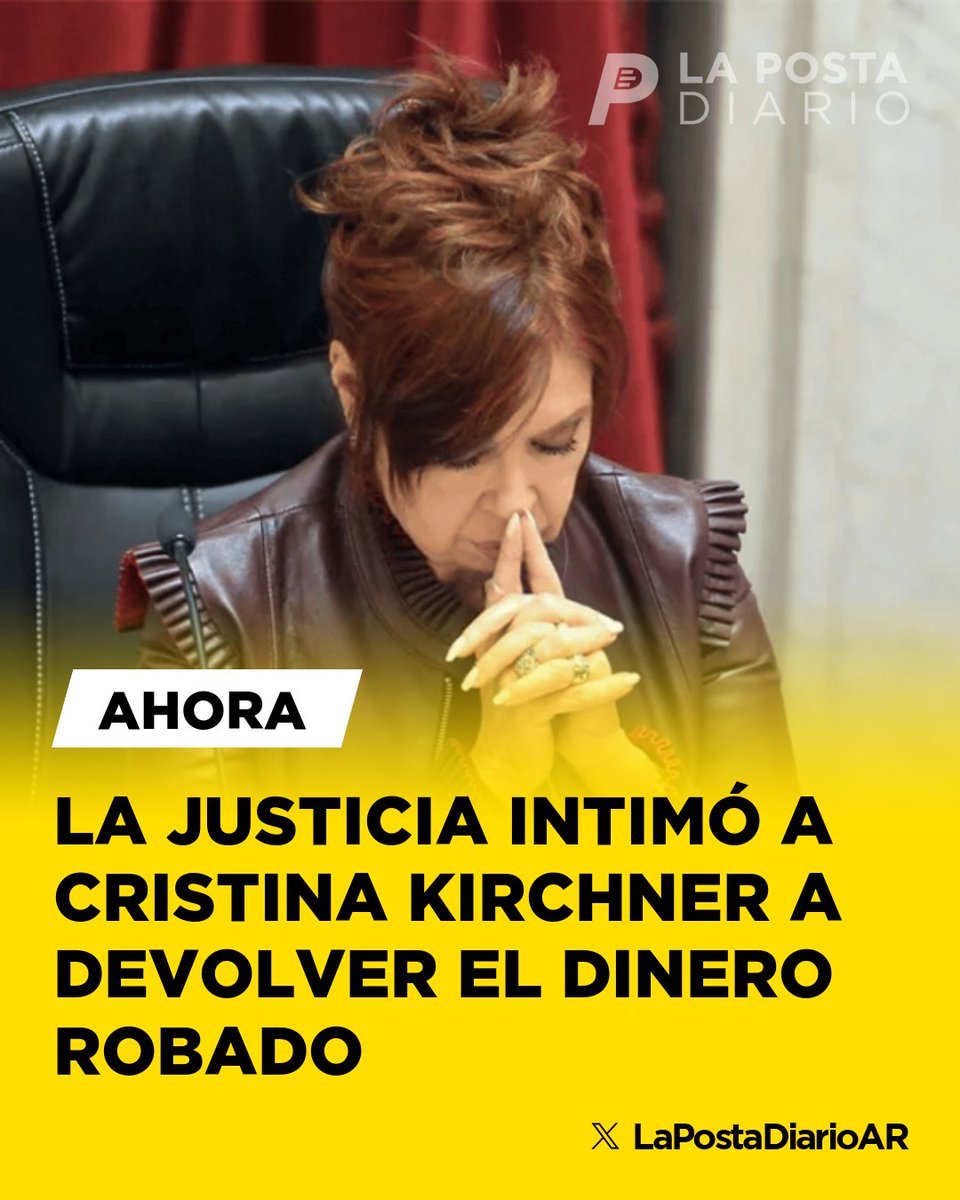 LA POSTA DIARIO

AHORA

LA JUSTICIA INTIMÓ A CRISTINA KIRCHNER A DEVOLVER EL DINERO ROBADO

LaPostaDiarioAR